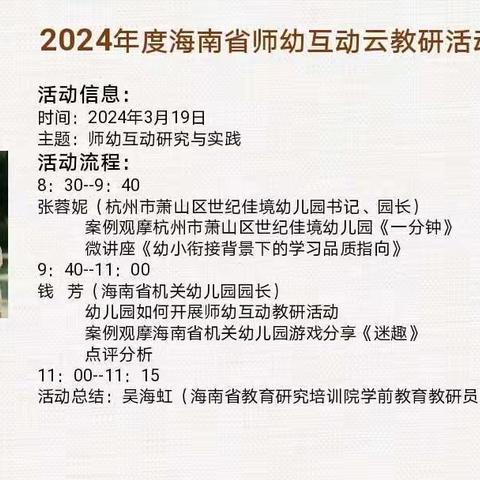 2024年度海南省师幼互动云教研活动

活动信息：
时间：2024年3月19日
主题：师幼互动研究与实践
活动流程：
8：30--9：40
张蓉妮（杭州市萧山区世纪佳境幼儿园书记、园长）
案例观摩杭州市萧山区世纪佳境幼儿园《一分钟》
微讲座《幼小衔接背景下的学习品质指向》
9：40--11：00
钱 芳（海南省机关幼儿园园长）
幼儿园如何开展师幼互动教研活动
案例观摩海南省机关幼儿园游戏分享《迷趣》
点评分析
11：00--11：15
活动总结：吴海虹（海南省教育研究培训院学前教育教研员